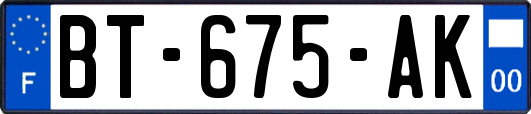 F
BT-675-AK
00